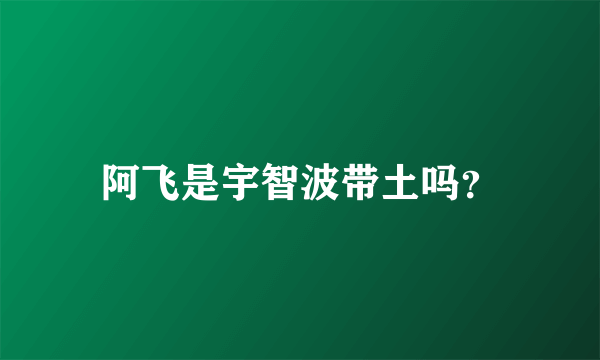 阿飞是宇智波带土吗?